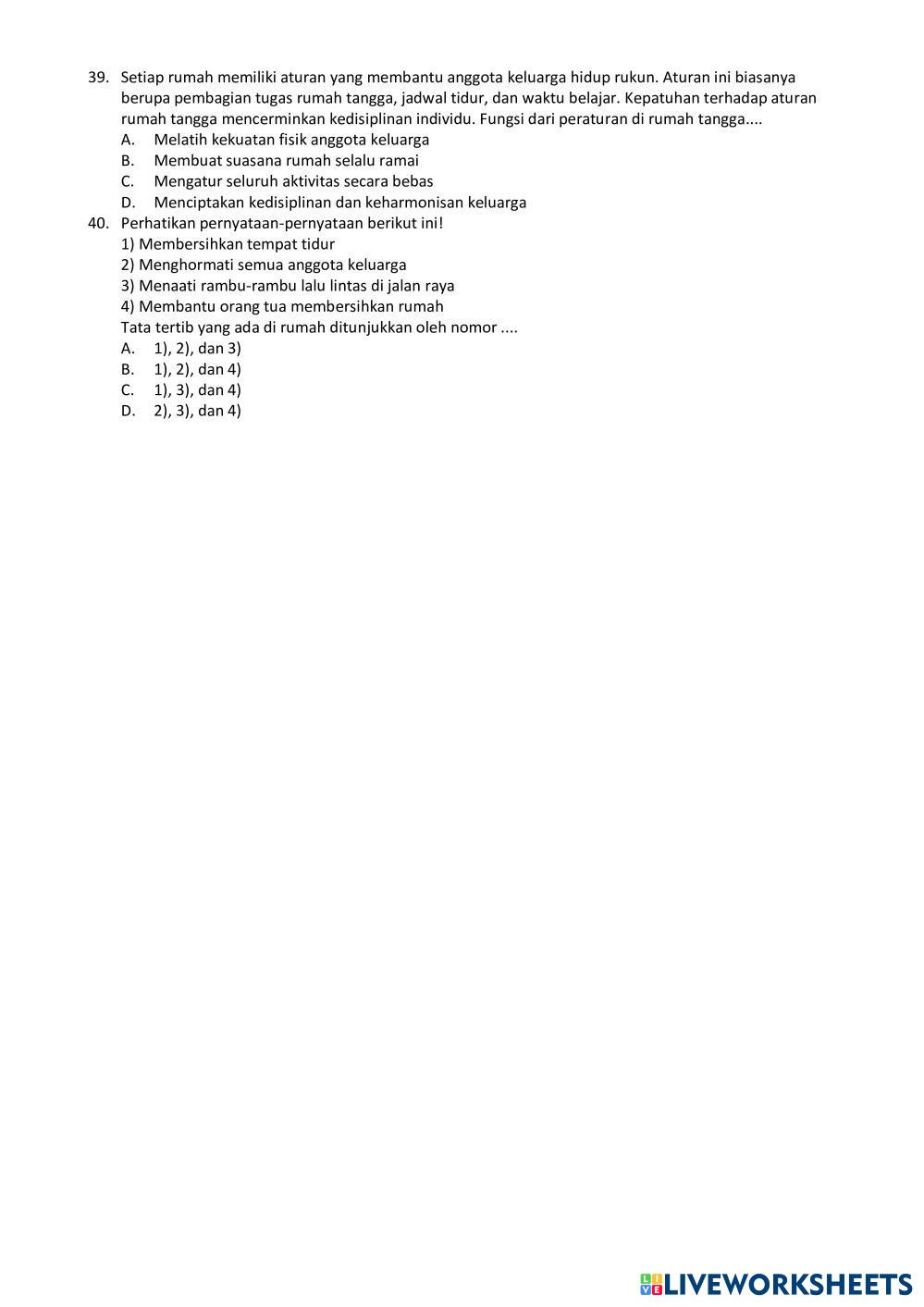 39. Setiap rumah memiliki aturan yang membantu anggota keluarga hidup rukun. Aturan ini biasanya berupa pembagian tugas rumah tangga, jadwal tidur, dan waktu belajar. Kepatuhan terhadap aturan rumah tangga mencerminkan kedisiplinan individu. Fungsi dari peraturan di rumah tangga....
A. Melatih kekuatan fisik anggota keluarga
B. Membuat suasana rumah selalu ramai
C. Mengatur seluruh aktivitas secara bebas
D. Menciptakan kedisiplinan dan keharmonisan keluarga
40. Perhatikan pernyataan-pernyataan berikut ini!
1) Membersihkan tempat tidur
2) Menghormati semua anggota keluarga
3) Menaati rambu-rambu lalu lintas di jalan raya
4) Membantu orang tua membersihkan rumah
Tata tertib yang ada di rumah ditunjukkan oleh nomor ....
A. 1), 2), dan 3)
B. 1), 2), dan 4)
C. 1), 3), dan 4)
D. 2), 3), dan 4)

LIVEWORKSHEETS